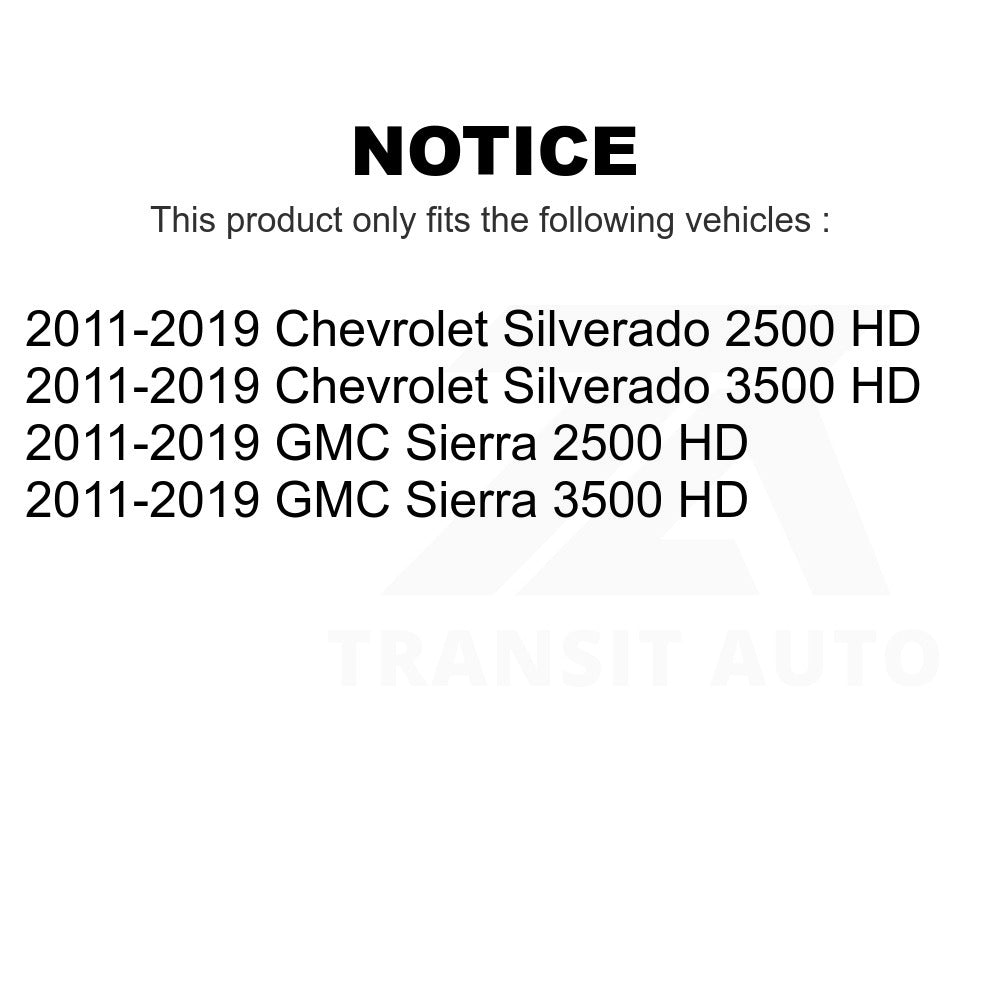 NOTICE

This product only fits the following vehicles :

2011-2019 Chevrolet Silverado 2500 HD
2011-2019 Chevrolet Silverado 3500 HD
2011-2019 GMC Sierra 2500 HD
2011-2019 GMC Sierra 3500 HD

TRANSIT AUTO